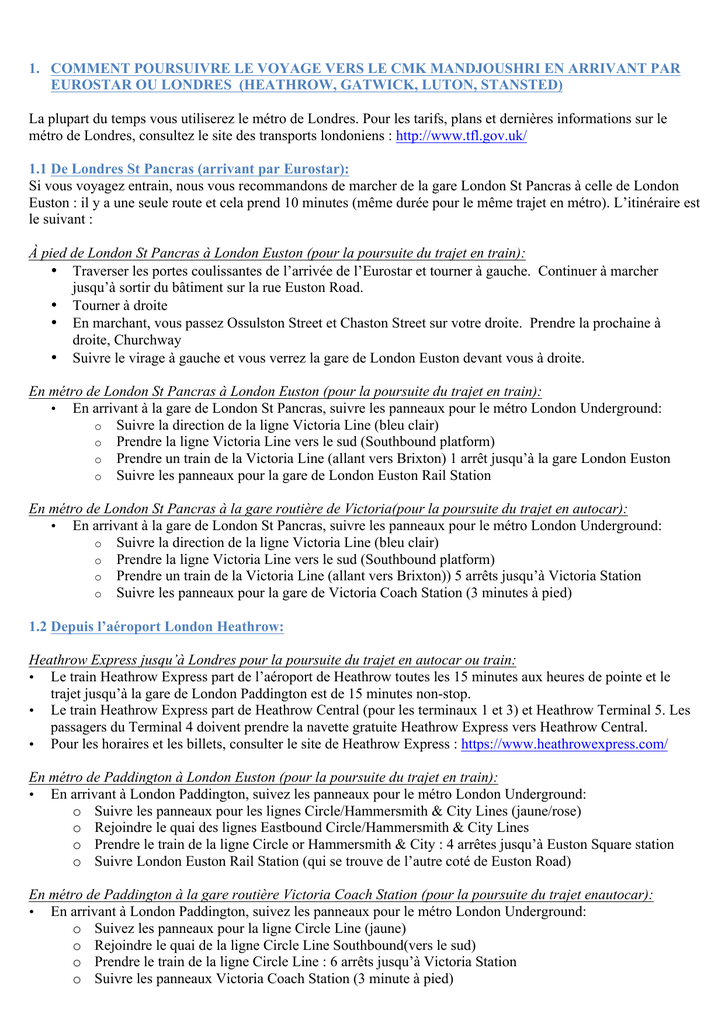 1. COMMENT POURSUIVRE LE VOYAGE VERS LE CMK MANDJOUSHRI EN ARRIVANT PAR EUROSTAR OU LONDRES (HEATHROW, GATWICK, LUTON, STANSTED)

La plupart du temps vous utiliserez le métro de Londres. Pour les tarifs, plans et dernières informations sur le métro de Londres, consultez le site des transports londoniens : http://www.tfl.gov.uk/

1.1 De Londres St Pancras (arrivant par Eurostar):
Si vous voyagez entrain, nous vous recommandons de marcher de la gare London St Pancras à celle de London Euston : il y a une seule route et cela prend 10 minutes (même durée pour le même trajet en métro). L'itinéraire est le suivant :

À pied de London St Pancras à London Euston (pour la poursuite du trajet en train):
• Traverser les portes coulissantes de l'arrivée de l'Eurostar et tourner à gauche. Continuer à marcher jusqu'à sortir du bâtiment sur la rue Euston Road.
• Tourner à droite
• En marchant, vous passez Ossulston Street et Chaston Street sur votre droite. Prendre la prochaine à droite, Churchway
• Suivre le virage à gauche et vous verrez la gare de London Euston devant vous à droite.

En métro de London St Pancras à London Euston (pour la poursuite du trajet en train):
• En arrivant à la gare de London St Pancras, suivre les panneaux pour le métro London Underground:
o Suivre la direction de la ligne Victoria Line (bleu clair)
o Prendre la ligne Victoria Line vers le sud (Southbound platform)
o Prendre un train de la Victoria Line (allant vers Brixton) 1 arrêt jusqu'à la gare London Euston
o Suivre les panneaux pour la gare de London Euston Rail Station

En métro de London St Pancras à la gare routière de Victoria(pour la poursuite du trajet en autocar):
• En arrivant à la gare de London St Pancras, suivre les panneaux pour le métro London Underground:
o Suivre la direction de la ligne Victoria Line (bleu clair)
o Prendre la ligne Victoria Line vers le sud (Southbound platform)
o Prendre un train de la Victoria Line (allant vers Brixton)) 5 arrêts jusqu'à Victoria Station
o Suivre les panneaux pour la gare de Victoria Coach Station (3 minutes à pied)

1.2 Depuis l'aéroport London Heathrow:

Heathrow Express jusqu'à Londres pour la poursuite du trajet en autocar ou train:
• Le train Heathrow Express part de l'aéroport de Heathrow toutes les 15 minutes aux heures de pointe et le trajet jusqu'à la gare de London Paddington est de 15 minutes non-stop.
• Le train Heathrow Express part de Heathrow Central (pour les terminaux 1 et 3) et Heathrow Terminal 5. Les passagers du Terminal 4 doivent prendre la navette gratuite Heathrow Express vers Heathrow Central.
• Pour les horaires et les billets, consulter le site de Heathrow Express : https://www.heathrowexpress.com/

En métro de Paddington à London Euston (pour la poursuite du trajet en train):
• En arrivant à London Paddington, suivez les panneaux pour le métro London Underground:
o Suivre les panneaux pour les lignes Circle/Hammersmith & City Lines (jaune/rose)
o Rejoindre le quai des lignes Eastbound Circle/Hammersmith & City Lines
o Prendre le train de la ligne Circle or Hammersmith & City : 4 arrêtes jusqu'à Euston Square station
o Suivre London Euston Rail Station (qui se trouve de l'autre coté de Euston Road)

En métro de Paddington à la gare routière Victoria Coach Station (pour la poursuite du trajet enautocar):
• En arrivant à London Paddington, suivez les panneaux pour le métro London Underground:
o Suivez les panneaux pour la ligne Circle Line (jaune)
o Rejoindre le quai de la ligne Circle Line Southbound(vers le sud)
o Prendre le train de la ligne Circle Line : 6 arrêts jusqu'à Victoria Station
o Suivre les panneaux Victoria Coach Station (3 minute à pied)